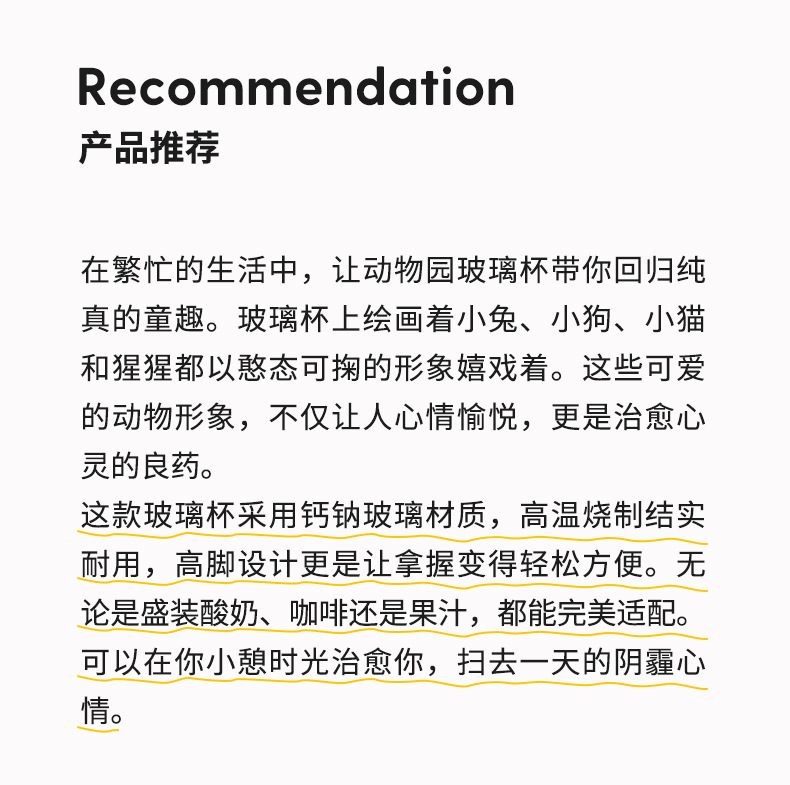 Recommendation
产品推荐

在繁忙的生活中，让动物园玻璃杯带你回归纯真的童趣。玻璃杯上绘画着小兔、小狗、小猫和猩猩都以憨态可掬的形象嬉戏着。这些可爱的动物形象，不仅让人心情愉悦，更是治愈心灵的良药。
这款玻璃杯采用钙钠玻璃材质，高温烧制结实耐用，高脚设计更是让拿握变得轻松方便。无论是盛装酸奶、咖啡还是果汁，都能完美适配。可以在你小憩时光治愈你，扫去一天的阴霾心情。